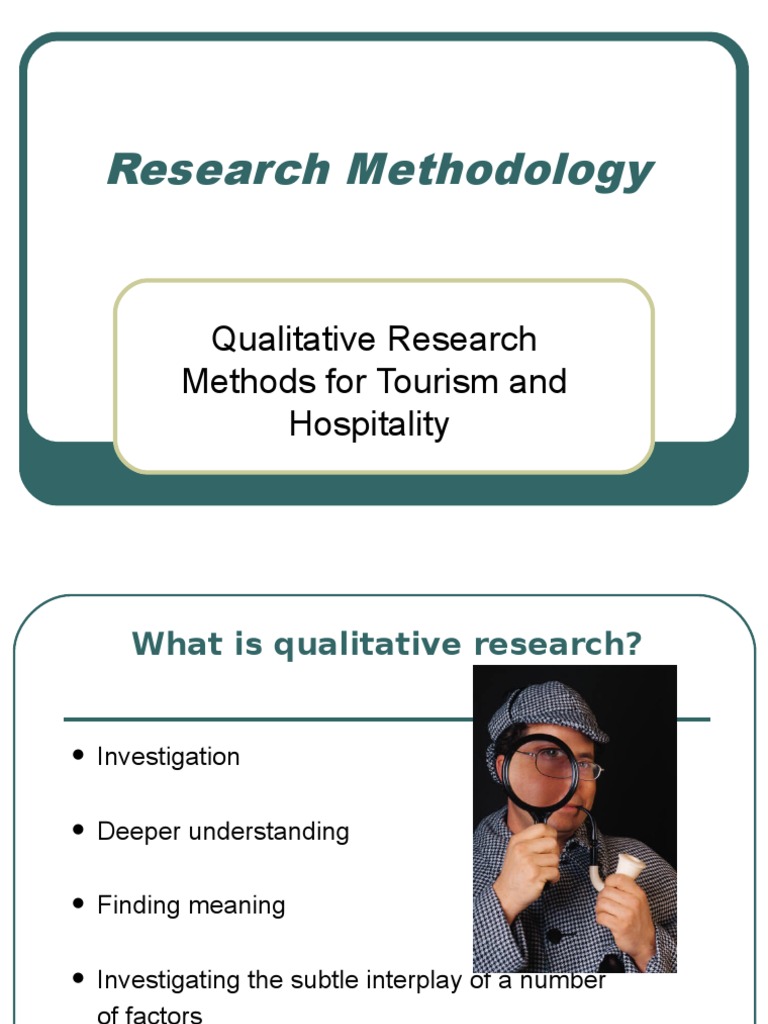 Research Methodology

Qualitative Research Methods for Tourism and Hospitality

What is qualitative research?

• Investigation

• Deeper understanding

• Finding meaning

• Investigating the subtle interplay of a number of factors